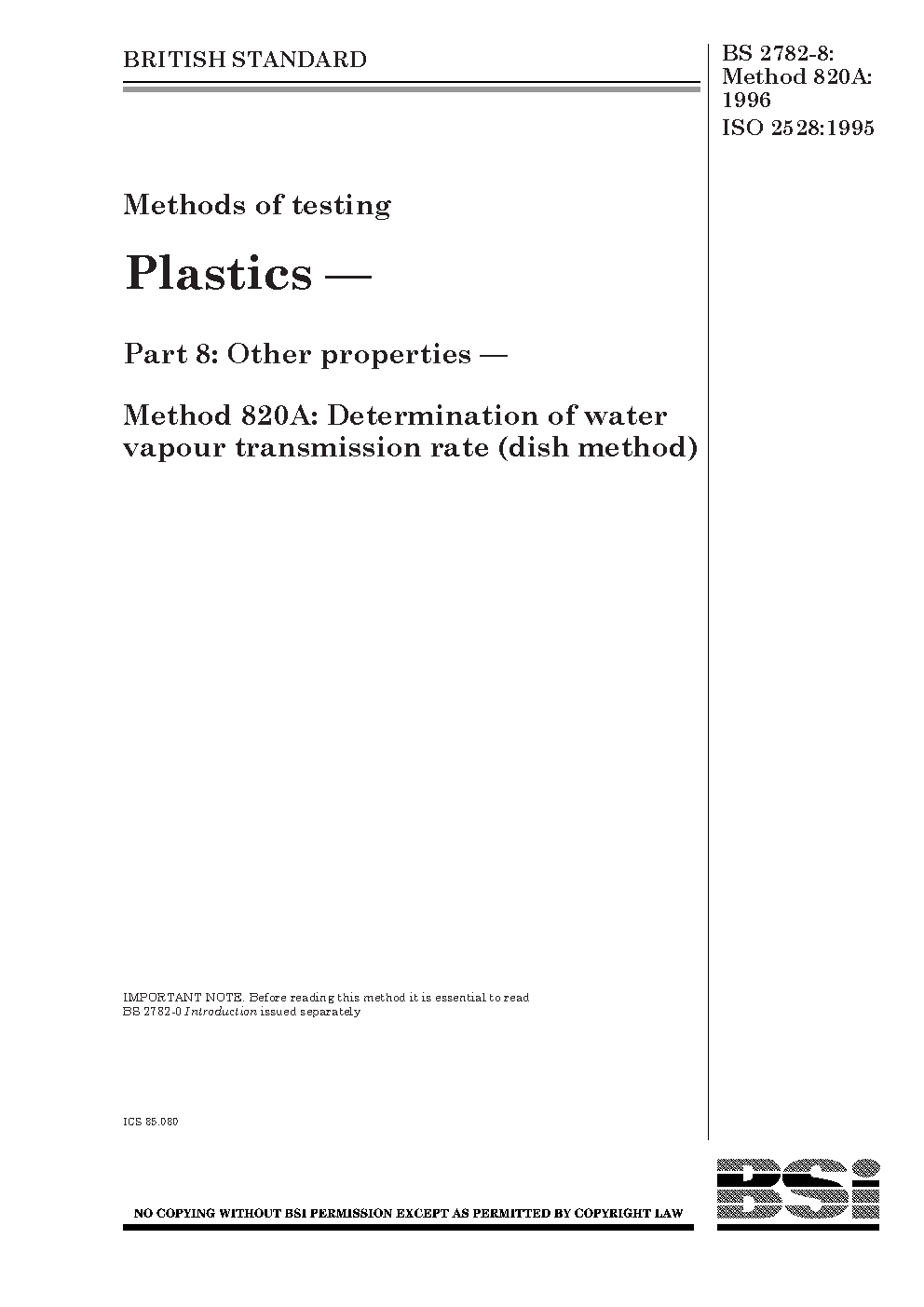 BRITISH STANDARD

BS 2782-8:
Method 820A:
1996
ISO 2528:1995

Methods of testing

Plastics —

Part 8: Other properties —

Method 820A: Determination of water vapour transmission rate (dish method)

IMPORTANT NOTE. Before reading this method it is essential to read BS 2782-0 Introduction issued separately

ICS 85.080

NO COPYING WITHOUT BSI PERMISSION EXCEPT AS PERMITTED BY COPYRIGHT LAW

BSi